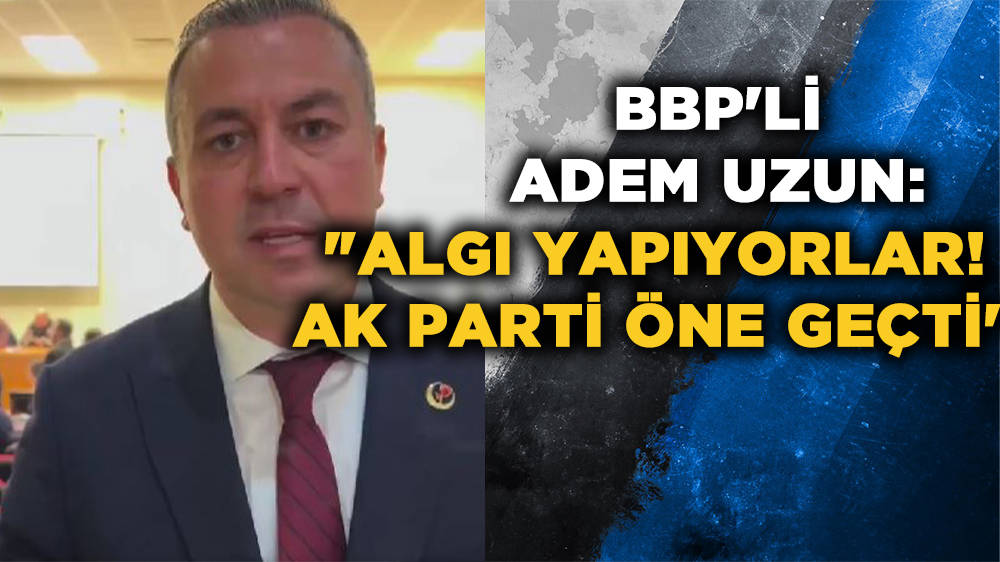 BBP'Lİ ADEM UZUN:

"ALGI YAPIYORLAR! AK PARTİ ÖNE GEÇTİ'